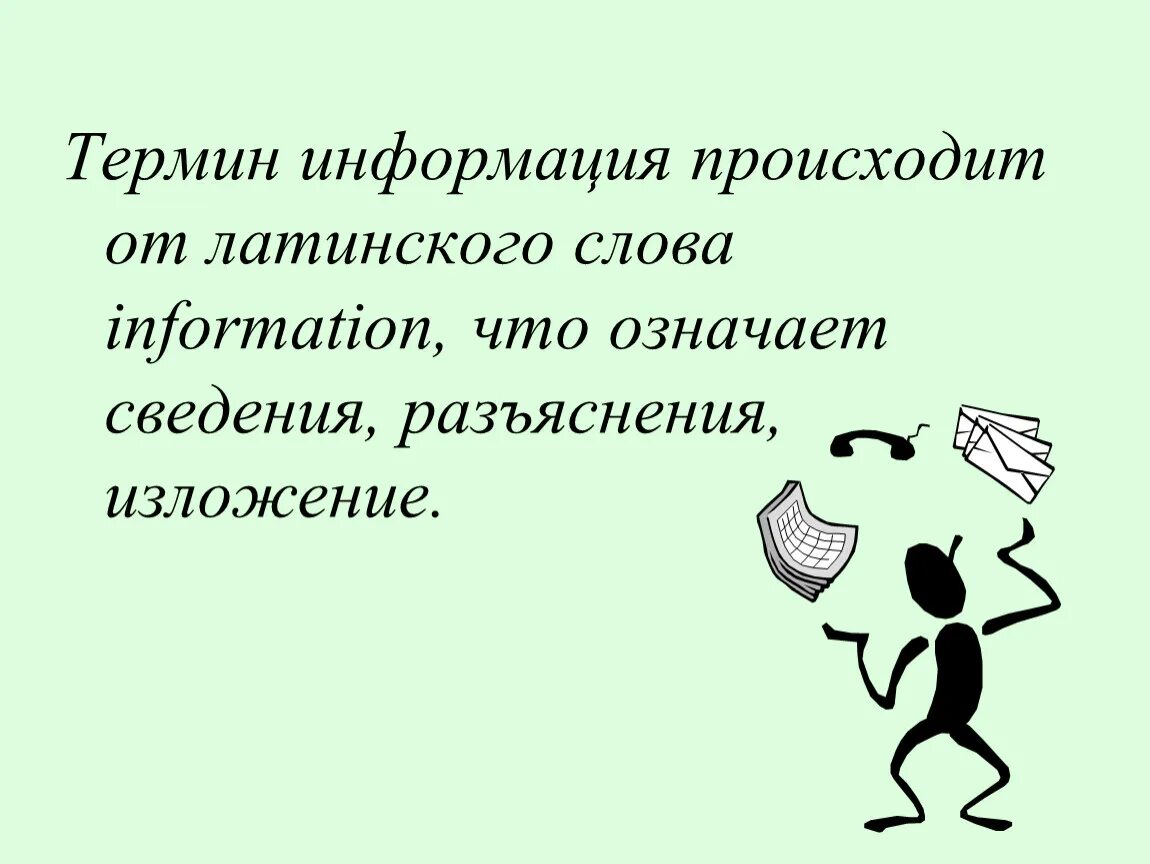 Термин информация происходит от латинского слова information, что означает сведения, разъяснения, изложение.